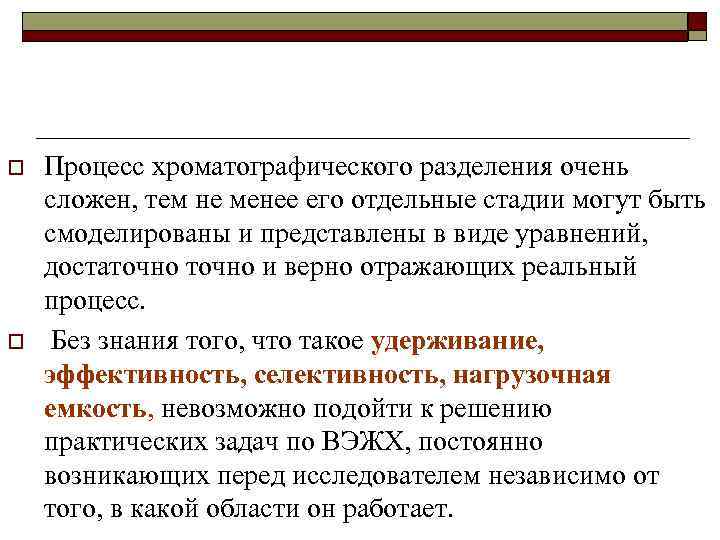 Процесс хроматографического разделения очень сложен, тем не менее его отдельные стадии могут быть смоделированы и представлены в виде уравнений, достаточно точно и верно отражающих реальный процесс.

Без знания того, что такое удерживание, эффективность, селективность, нагрузочная емкость, невозможно подойти к решению практических задач по ВЭЖХ, постоянно возникающих перед исследователем независимо от того, в какой области он работает.